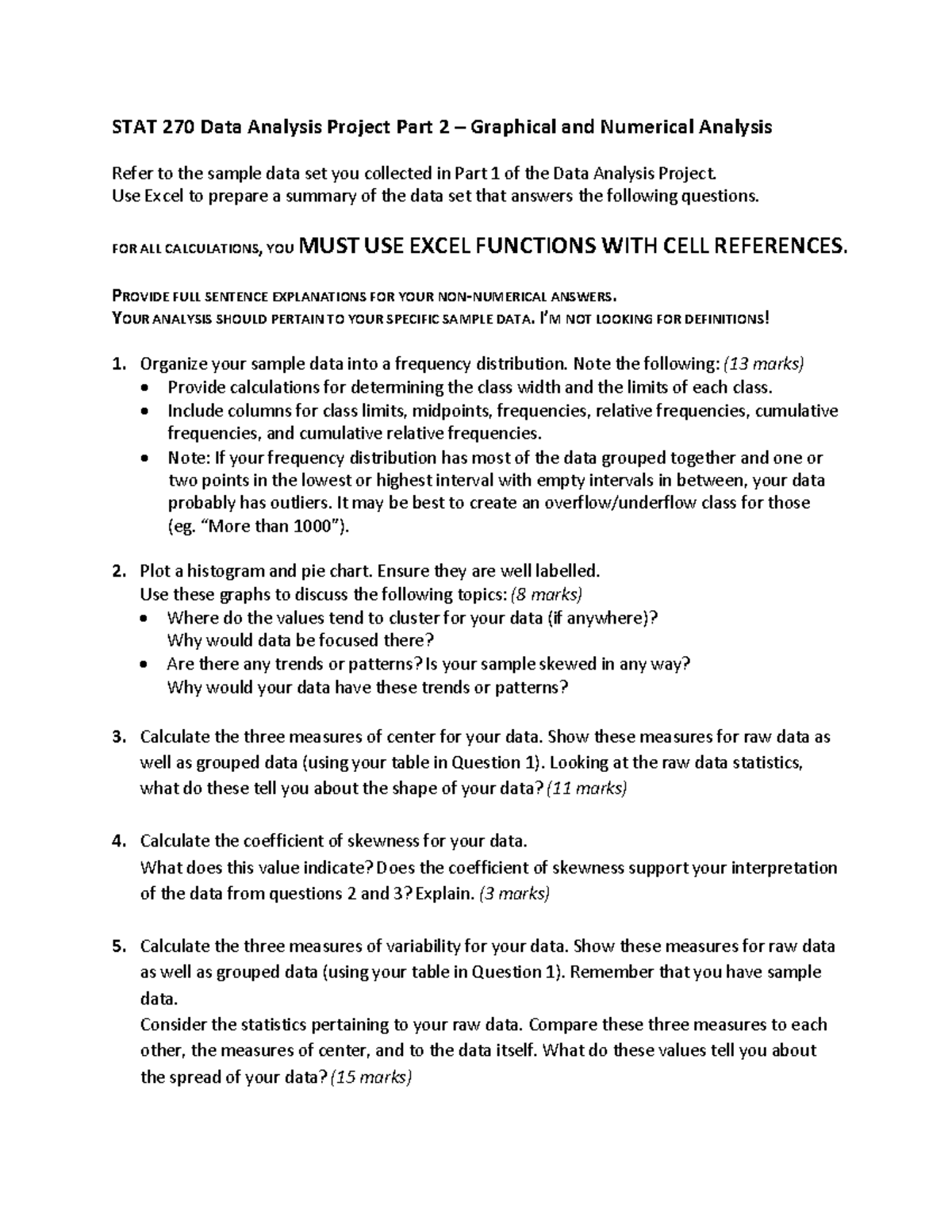 STAT 270 Data Analysis Project Part 2 – Graphical and Numerical Analysis

Refer to the sample data set you collected in Part 1 of the Data Analysis Project.
Use Excel to prepare a summary of the data set that answers the following questions.

FOR ALL CALCULATIONS, YOU MUST USE EXCEL FUNCTIONS WITH CELL REFERENCES.

PROVIDE FULL SENTENCE EXPLANATIONS FOR YOUR NON-NUMERICAL ANSWERS.
YOUR ANALYSIS SHOULD PERTAIN TO YOUR SPECIFIC SAMPLE DATA. I'M NOT LOOKING FOR DEFINITIONS!

1. Organize your sample data into a frequency distribution. Note the following: (13 marks)
• Provide calculations for determining the class width and the limits of each class.
• Include columns for class limits, midpoints, frequencies, relative frequencies, cumulative frequencies, and cumulative relative frequencies.
• Note: If your frequency distribution has most of the data grouped together and one or two points in the lowest or highest interval with empty intervals in between, your data probably has outliers. It may be best to create an overflow/underflow class for those (eg. "More than 1000").

2. Plot a histogram and pie chart. Ensure they are well labelled.
Use these graphs to discuss the following topics: (8 marks)
• Where do the values tend to cluster for your data (if anywhere)?
Why would data be focused there?
• Are there any trends or patterns? Is your sample skewed in any way?
Why would your data have these trends or patterns?

3. Calculate the three measures of center for your data. Show these measures for raw data as well as grouped data (using your table in Question 1). Looking at the raw data statistics, what do these tell you about the shape of your data? (11 marks)

4. Calculate the coefficient of skewness for your data.
What does this value indicate? Does the coefficient of skewness support your interpretation of the data from questions 2 and 3? Explain. (3 marks)

5. Calculate the three measures of variability for your data. Show these measures for raw data as well as grouped data (using your table in Question 1). Remember that you have sample data.
Consider the statistics pertaining to your raw data. Compare these three measures to each other, the measures of center, and to the data itself. What do these values tell you about the spread of your data? (15 marks)